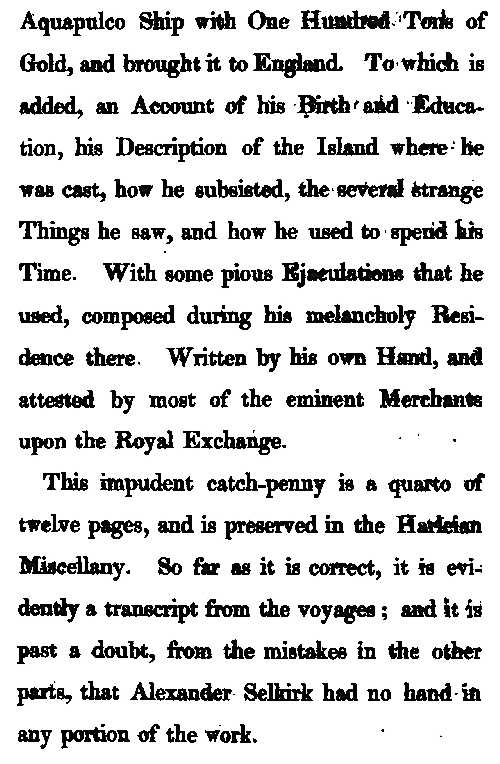 Aquapulco Ship with One Hundred Tons of Gold, and brought it to England. To which is added, an Account of his Birth and Education, his Description of the Island where he was cast, how he subsisted, the several strange Things he saw, and how he used to spend his Time. With some pious Ejaculations that he used, composed during his melancholy Residence there. Written by his own Hand, and attested by most of the eminent Merchants upon the Royal Exchange.

This impudent catch-penny is a quarto of twelve pages, and is preserved in the Harleian Miscellany. So far as it is correct, it is evidently a transcript from the voyages; and it is past a doubt, from the mistakes in the other parts, that Alexander Selkirk had no hand in any portion of the work.